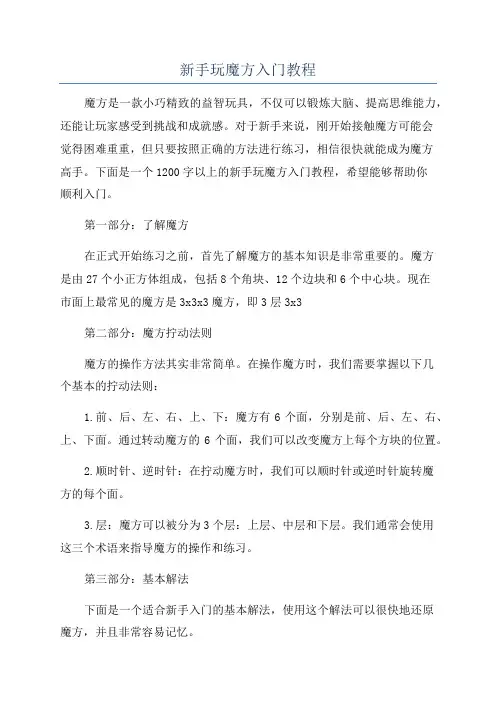 新手玩魔方入门教程

魔方是一款小巧精致的益智玩具，不仅可以锻炼大脑、提高思维能力，还能让玩家感受到挑战和成就感。对于新手来说，刚开始接触魔方可能会觉得困难重重，但只要按照正确的方法进行练习，相信很快就能成为魔方高手。下面是一个1200字以上的新手玩魔方入门教程，希望能够帮助你顺利入门。

第一部分：了解魔方

在正式开始练习之前，首先了解魔方的基本知识是非常重要的。魔方是由27个小正方体组成，包括8个角块、12个边块和6个中心块。现在市面上最常见的魔方是3x3x3魔方，即3层3x3

第二部分：魔方拧动法则

魔方的操作方法其实非常简单。在操作魔方时，我们需要掌握以下几个基本的拧动法则：

1.前、后、左、右、上、下：魔方有6个面，分别是前、后、左、右、上、下面。通过转动魔方的6个面，我们可以改变魔方上每个方块的位置。

2.顺时针、逆时针：在拧动魔方时，我们可以顺时针或逆时针旋转魔方的每个面。

3.层：魔方可以被分为3个层：上层、中层和下层。我们通常会使用这三个术语来指导魔方的操作和练习。

第三部分：基本解法

下面是一个适合新手入门的基本解法，使用这个解法可以很快地还原魔方，并且非常容易记忆。